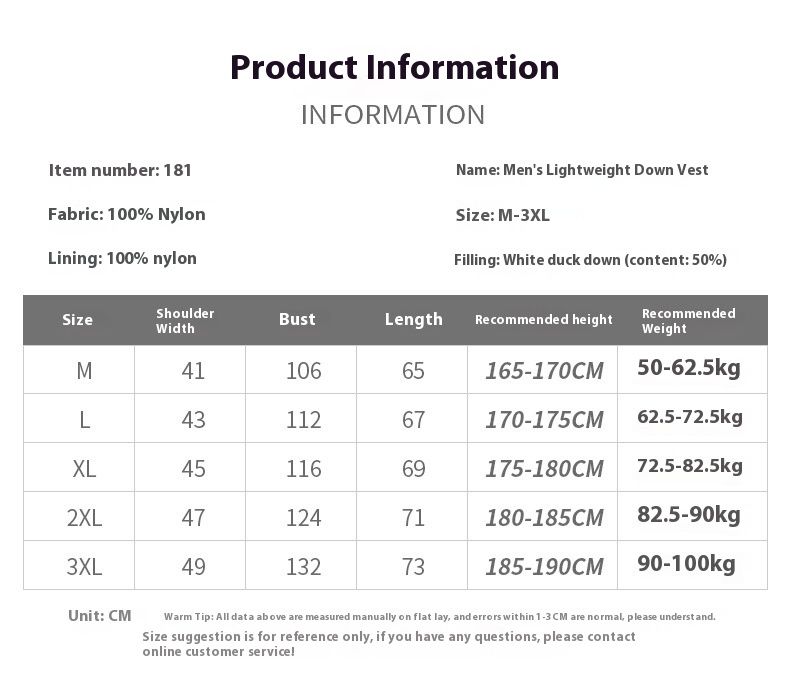 Product Information

INFORMATION

Item number: 181

Fabric: 100% Nylon

Lining: 100% nylon

Name: Men's Lightweight Down Vest

Size: M-3XL

Filling: White duck down (content: 50%)

| Size | Shoulder Width | Bust | Length | Recommended height | Recommended Weight |
|---|---|---|---|---|---|
| M | 41 | 106 | 65 | 165-170CM | 50-62.5kg |
| L | 43 | 112 | 67 | 170-175CM | 62.5-72.5kg |
| XL | 45 | 116 | 69 | 175-180CM | 72.5-82.5kg |
| 2XL | 47 | 124 | 71 | 180-185CM | 82.5-90kg |
| 3XL | 49 | 132 | 73 | 185-190CM | 90-100kg |

Unit: CM

Warm Tip: All data above are measured manually on flat lay, and errors within 1-3 CM are normal, please understand.

Size suggestion is for reference only, if you have any questions, please contact online customer service!